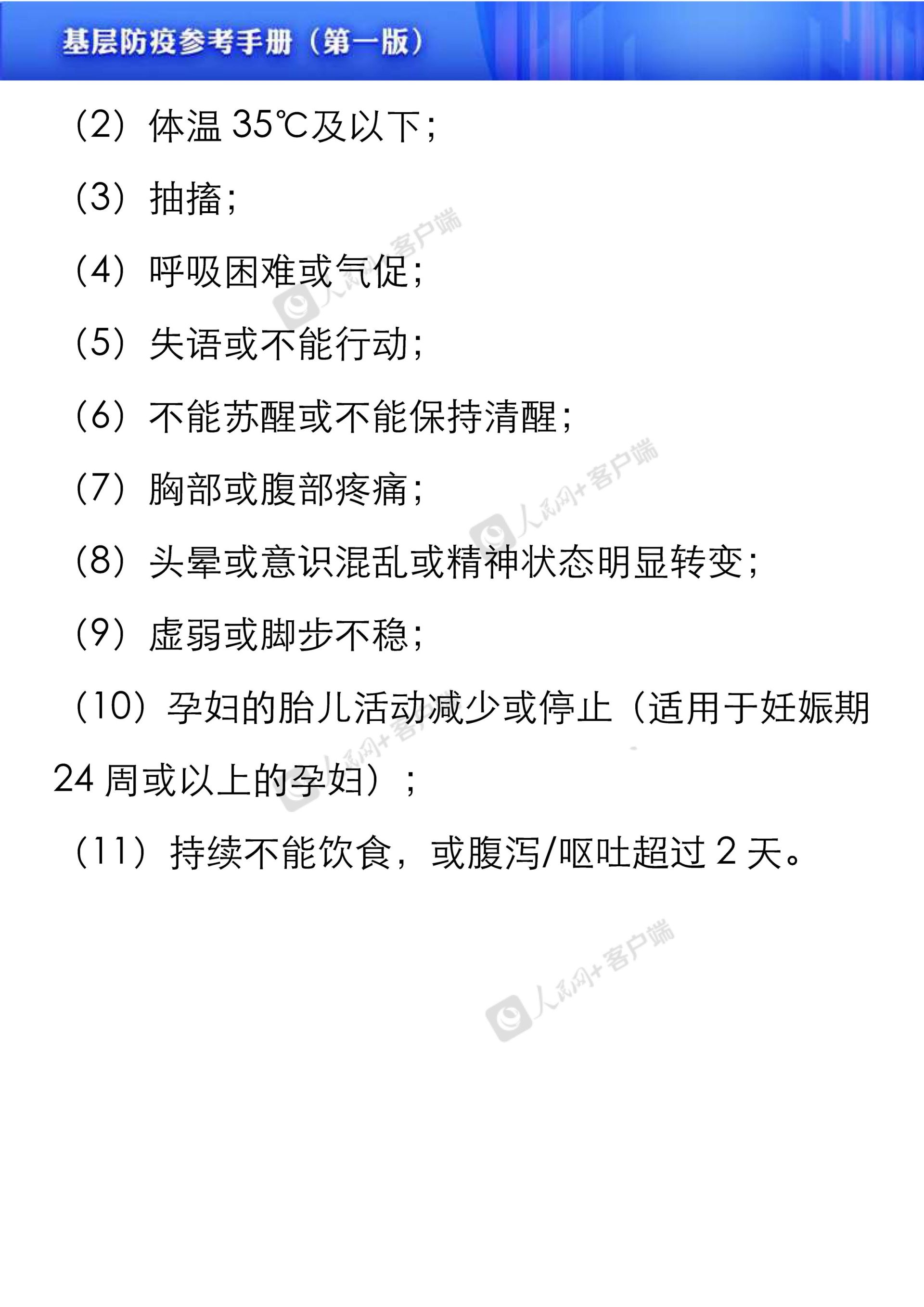 基层防疫参考手册（第一版）

（2）体温 35℃及以下；

（3）抽搐；

（4）呼吸困难或气促；

（5）失语或不能行动；

（6）不能苏醒或不能保持清醒；

（7）胸部或腹部疼痛；

（8）头晕或意识混乱或精神状态明显转变；

（9）虚弱或脚步不稳；

（10）孕妇的胎儿活动减少或停止（适用于妊娠期 24 周或以上的孕妇）；

（11）持续不能饮食，或腹泻/呕吐超过 2 天。

人民网+客户端

人民网+客户端

人民网+客户端

人民网+客户端